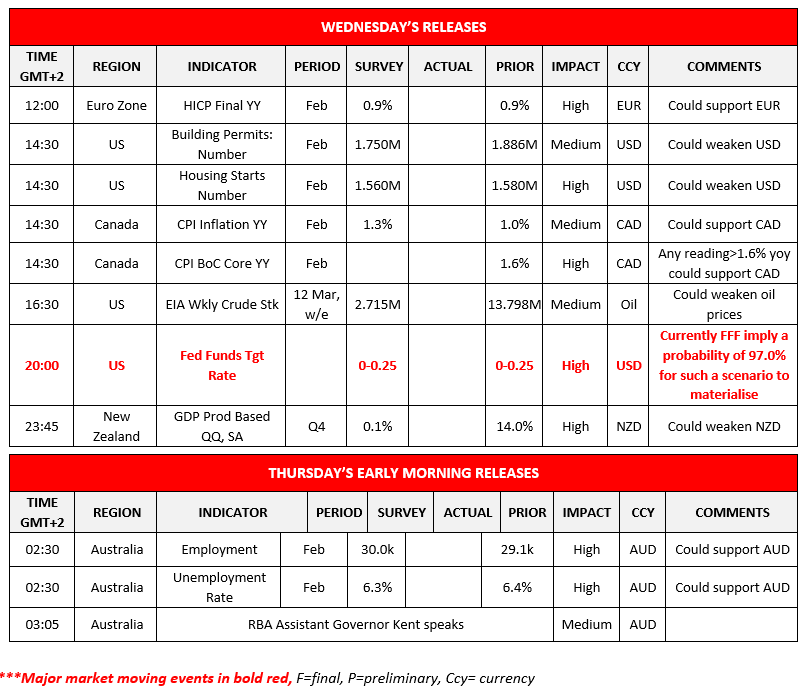 WEDNESDAY'S RELEASES

| TIME GMT+2 | REGION | INDICATOR | PERIOD | SURVEY | ACTUAL | PRIOR | IMPACT | CCY | COMMENTS |
|---|---|---|---|---|---|---|---|---|---|
| 12:00 | Euro Zone | HICP Final YY | Feb | 0.9% | | 0.9% | High | EUR | Could support EUR |
| 14:30 | US | Building Permits: Number | Feb | 1.750M | | 1.886M | Medium | USD | Could weaken USD |
| 14:30 | US | Housing Starts Number | Feb | 1.560M | | 1.580M | High | USD | Could weaken USD |
| 14:30 | Canada | CPI Inflation YY | Feb | 1.3% | | 1.0% | Medium | CAD | Could support CAD |
| 14:30 | Canada | CPI BoC Core YY | Feb | | | 1.6% | High | CAD | Any reading>1.6% yoy could support CAD |
| 16:30 | US | EIA Wkly Crude Stk | 12 Mar, w/e | 2.715M | | 13.798M | Medium | Oil | Could weaken oil prices |
| 20:00 | US | Fed Funds Tgt Rate | | 0-0.25 | | 0-0.25 | High | USD | Currently FFF imply a probability of 97.0% for such a scenario to materialise |
| 23:45 | New Zealand | GDP Prod Based QQ, SA | Q4 | 0.1% | | 14.0% | High | NZD | Could weaken NZD |

THURSDAY'S EARLY MORNING RELEASES

| TIME GMT+2 | REGION | INDICATOR | PERIOD | SURVEY | ACTUAL | PRIOR | IMPACT | CCY | COMMENTS |
|---|---|---|---|---|---|---|---|---|---|
| 02:30 | Australia | Employment | Feb | 30.0k | | 29.1k | High | AUD | Could support AUD |
| 02:30 | Australia | Unemployment Rate | Feb | 6.3% | | 6.4% | High | AUD | Could support AUD |
| 03:05 | Australia | RBA Assistant Governor Kent speaks | | | | | Medium | AUD | |

***Major market moving events in bold red, F=final, P=preliminary, Ccy= currency